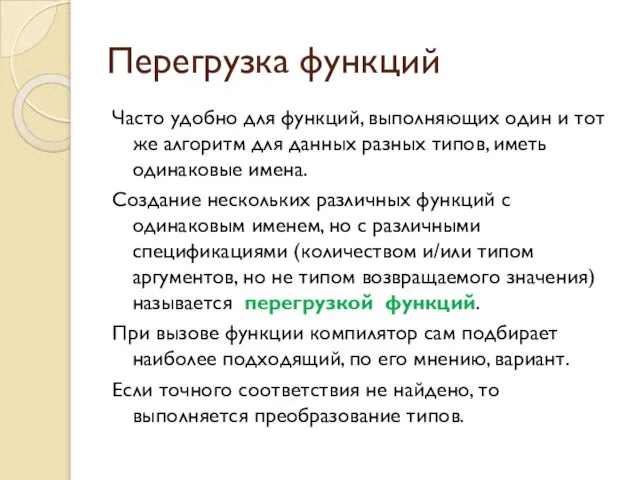 Перегрузка функций

Часто удобно для функций, выполняющих один и тот же алгоритм для данных разных типов, иметь одинаковые имена.

Создание нескольких различных функций с одинаковым именем, но с различными спецификациями (количеством и/или типом аргументов, но не типом возвращаемого значения) называется перегрузкой функций.

При вызове функции компилятор сам подбирает наиболее подходящий, по его мнению, вариант.

Если точного соответствия не найдено, то выполняется преобразование типов.